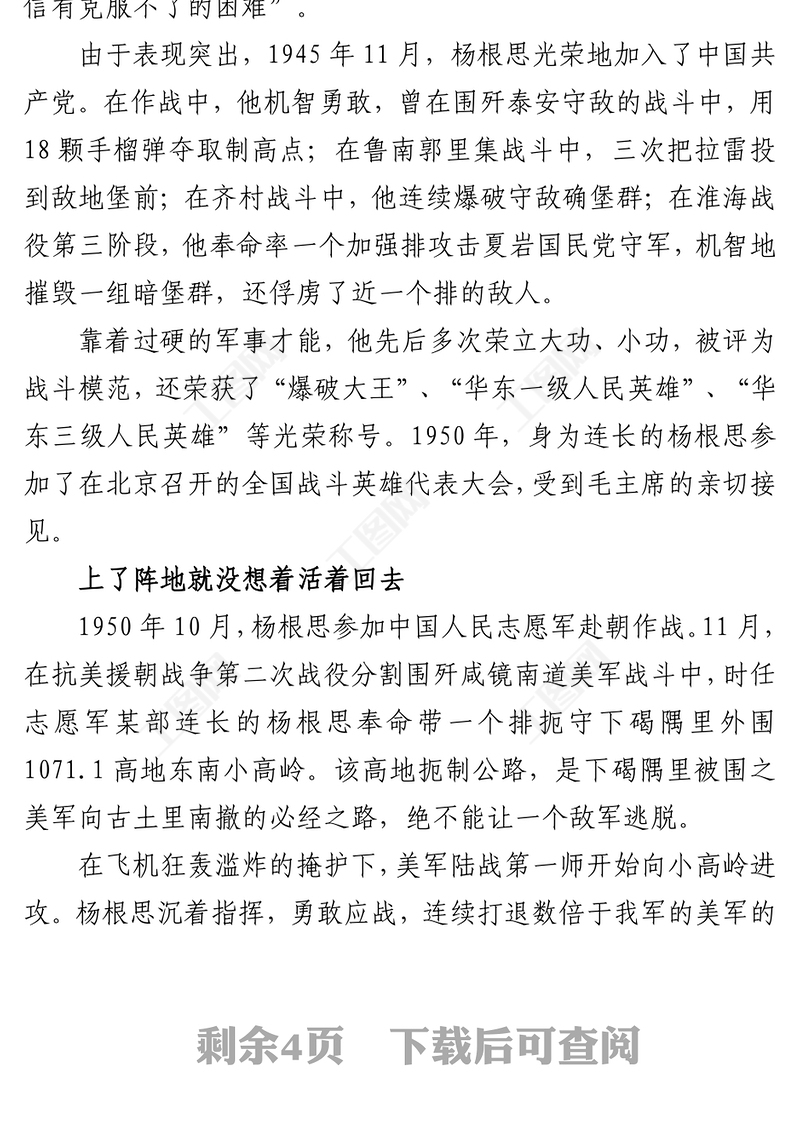 信有克服不了的困难”。

由于表现突出，1945 年 11 月，杨根思光荣地加入了中国共产党。在作战中，他机智勇敢，曾在围歼泰安守敌的战斗中，用 18 颗手榴弹夺取制高点；在鲁南郭里集战斗中，三次把拉雷投到敌地堡前；在齐村战斗中，他连续爆破守敌确堡群；在淮海战役第三阶段，他奉命率一个加强排攻击夏岩国民党守军，机智地摧毁一组暗堡群，还俘虏了近一个排的敌人。

靠着过硬的军事才能，他先后多次荣立大功、小功，被评为战斗模范，还荣获了“爆破大王”、“华东一级人民英雄”、“华东三级人民英雄”等光荣称号。1950 年，身为连长的杨根思参加了在北京召开的全国战斗英雄代表大会，受到毛主席的亲切接见。

上了阵地就没想着活着回去

1950 年 10 月，杨根思参加中国人民志愿军赴朝作战。11 月，在抗美援朝战争第二次战役分割围歼咸镜南道美军战斗中，时任志愿军某部连长的杨根思奉命带一个排扼守下碣隅里外围 1071.1 高地东南小高岭。该高地扼制公路，是下碣隅里被围之美军向古土里南撤的必经之路，绝不能让一个敌军逃脱。

在飞机狂轰滥炸的掩护下，美军陆战第一师开始向小高岭进攻。杨根思沉着指挥，勇敢应战，连续打退数倍于我军的美军的

剩余4页 下载后可查阅